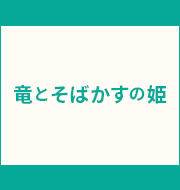 竜とそばかすの姫